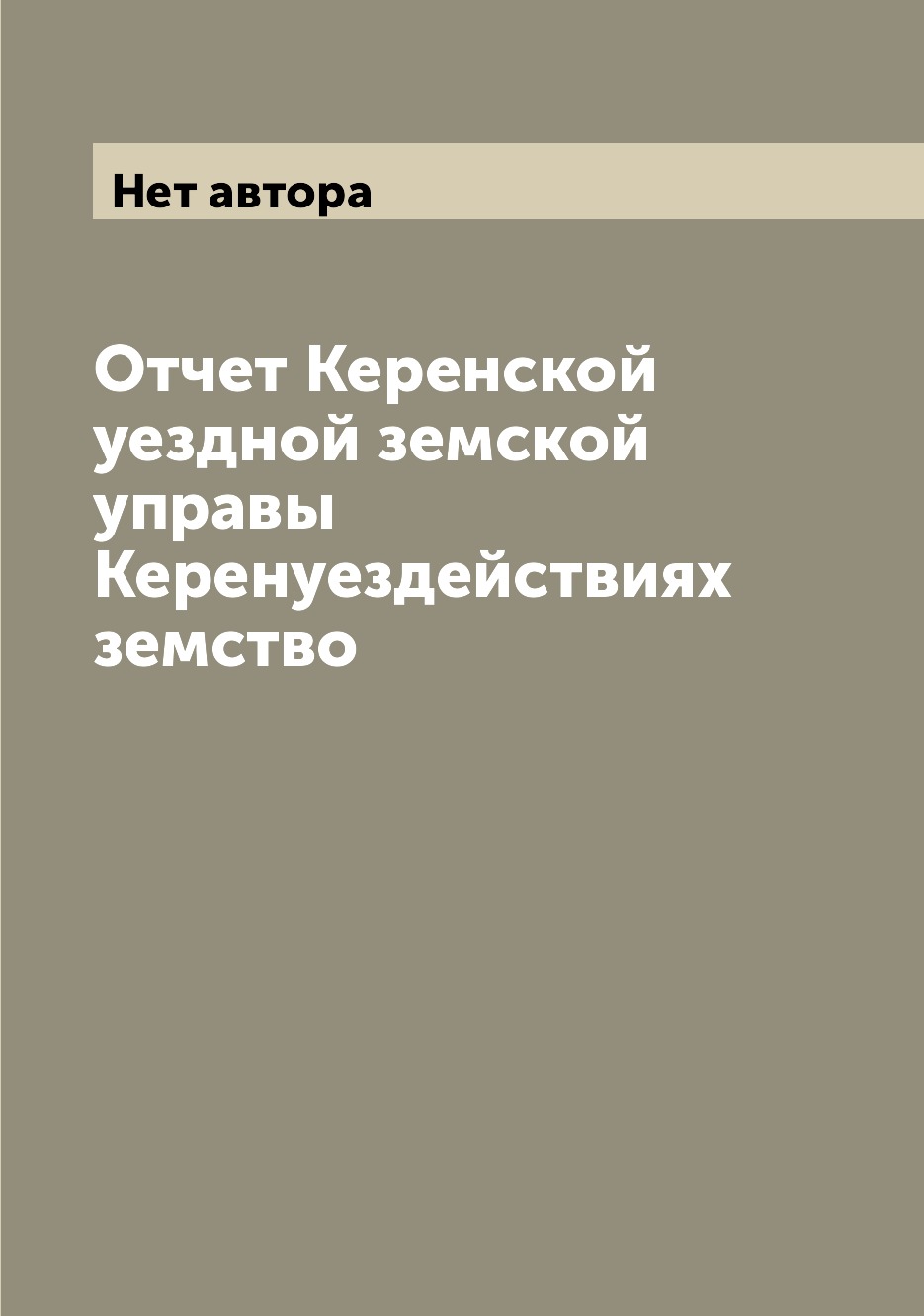 Нет автора

Отчет Керенской уездной земской управы Керенуездействиях земство